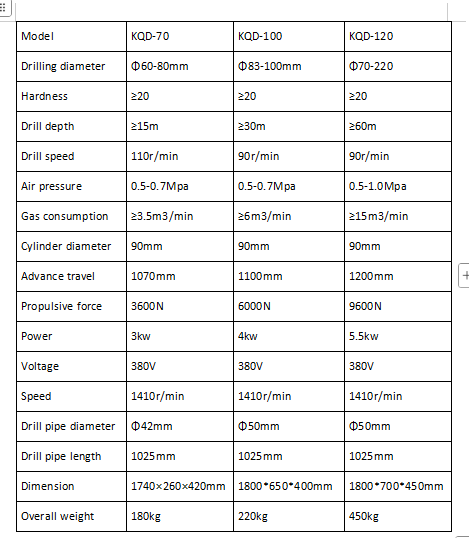 | Model | KQD-70 | KQD-100 | KQD-120 |
|---|---|---|---|
| Drilling diameter | Φ60-80mm | Φ83-100mm | Φ70-220 |
| Hardness | ≥20 | ≥20 | ≥20 |
| Drill depth | ≥15m | ≥30m | ≥60m |
| Drill speed | 110r/min | 90r/min | 90r/min |
| Air pressure | 0.5-0.7Mpa | 0.5-0.7Mpa | 0.5-1.0Mpa |
| Gas consumption | ≥3.5m3/min | ≥6m3/min | ≥15m3/min |
| Cylinder diameter | 90mm | 90mm | 90mm |
| Advance travel | 1070mm | 1100mm | 1200mm |
| Propulsive force | 3600N | 6000N | 9600N |
| Power | 3kw | 4kw | 5.5kw |
| Voltage | 380V | 380V | 380V |
| Speed | 1410r/min | 1410r/min | 1410r/min |
| Drill pipe diameter | Φ42mm | Φ50mm | Φ50mm |
| Drill pipe length | 1025mm | 1025mm | 1025mm |
| Dimension | 1740×260×420mm | 1800*650*400mm | 1800*700*450mm |
| Overall weight | 180kg | 220kg | 450kg |